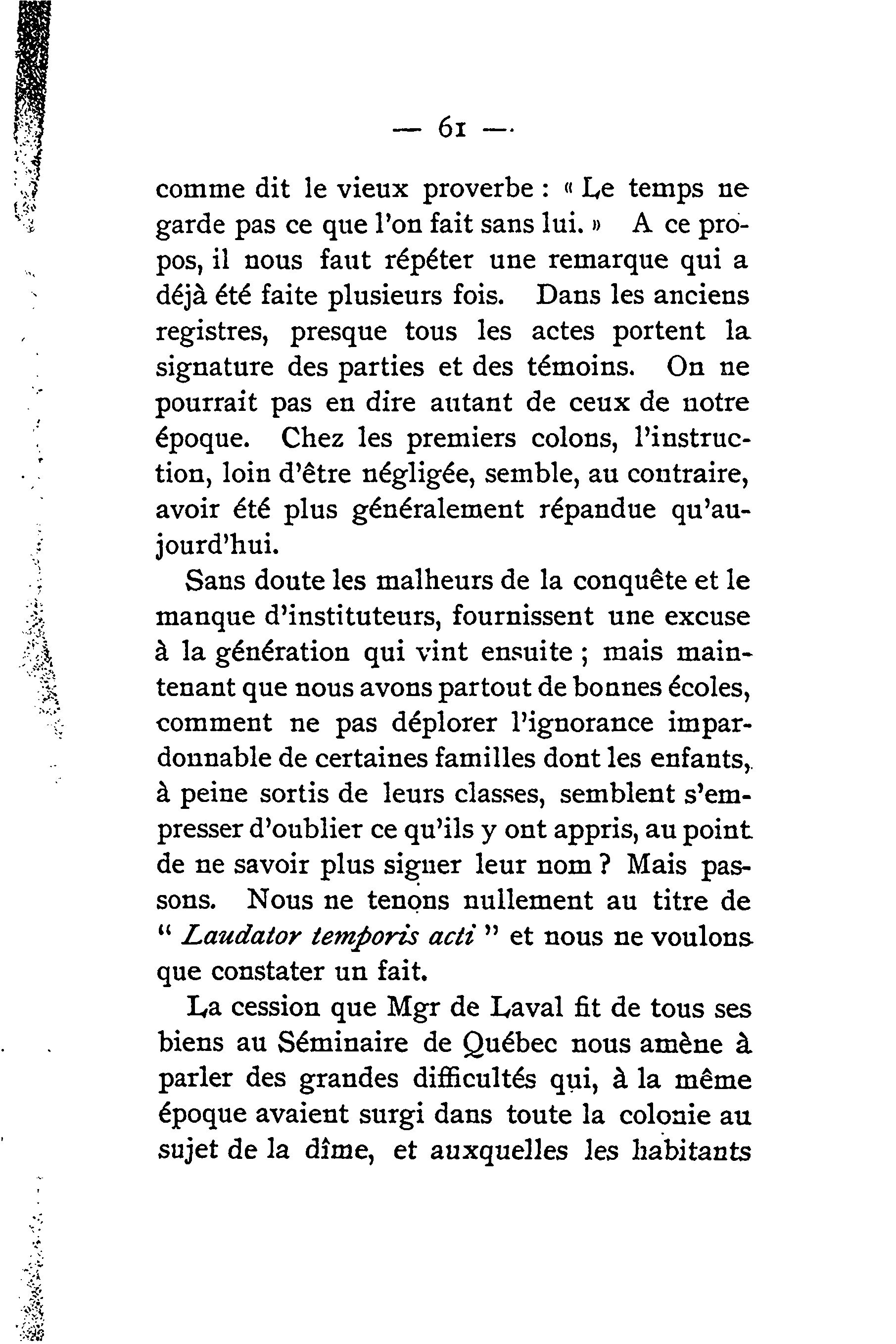 — 61 —

comme dit le vieux proverbe : « Le temps ne garde pas ce que l'on fait sans lui. » A ce propos, il nous faut répéter une remarque qui a déjà été faite plusieurs fois. Dans les anciens registres, presque tous les actes portent la signature des parties et des témoins. On ne pourrait pas en dire autant de ceux de notre époque. Chez les premiers colons, l'instruction, loin d'être négligée, semble, au contraire, avoir été plus généralement répandue qu'aujourd'hui.

Sans doute les malheurs de la conquête et le manque d'instituteurs, fournissent une excuse à la génération qui vint ensuite ; mais maintenant que nous avons partout de bonnes écoles, comment ne pas déplorer l'ignorance impardonnable de certaines familles dont les enfants, à peine sortis de leurs classes, semblent s'empresser d'oublier ce qu'ils y ont appris, au point de ne savoir plus signer leur nom ? Mais passons. Nous ne tenons nullement au titre de " Laudator temporis acti " et nous ne voulons que constater un fait.

La cession que Mgr de Laval fit de tous ses biens au Séminaire de Québec nous amène à parler des grandes difficultés qui, à la même époque avaient surgi dans toute la colonie au sujet de la dîme, et auxquelles les habitants